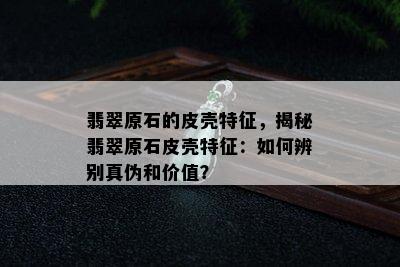 翡翠原石的皮壳特征，揭秘翡翠原石皮壳特征：如何辨别真伪和价值？